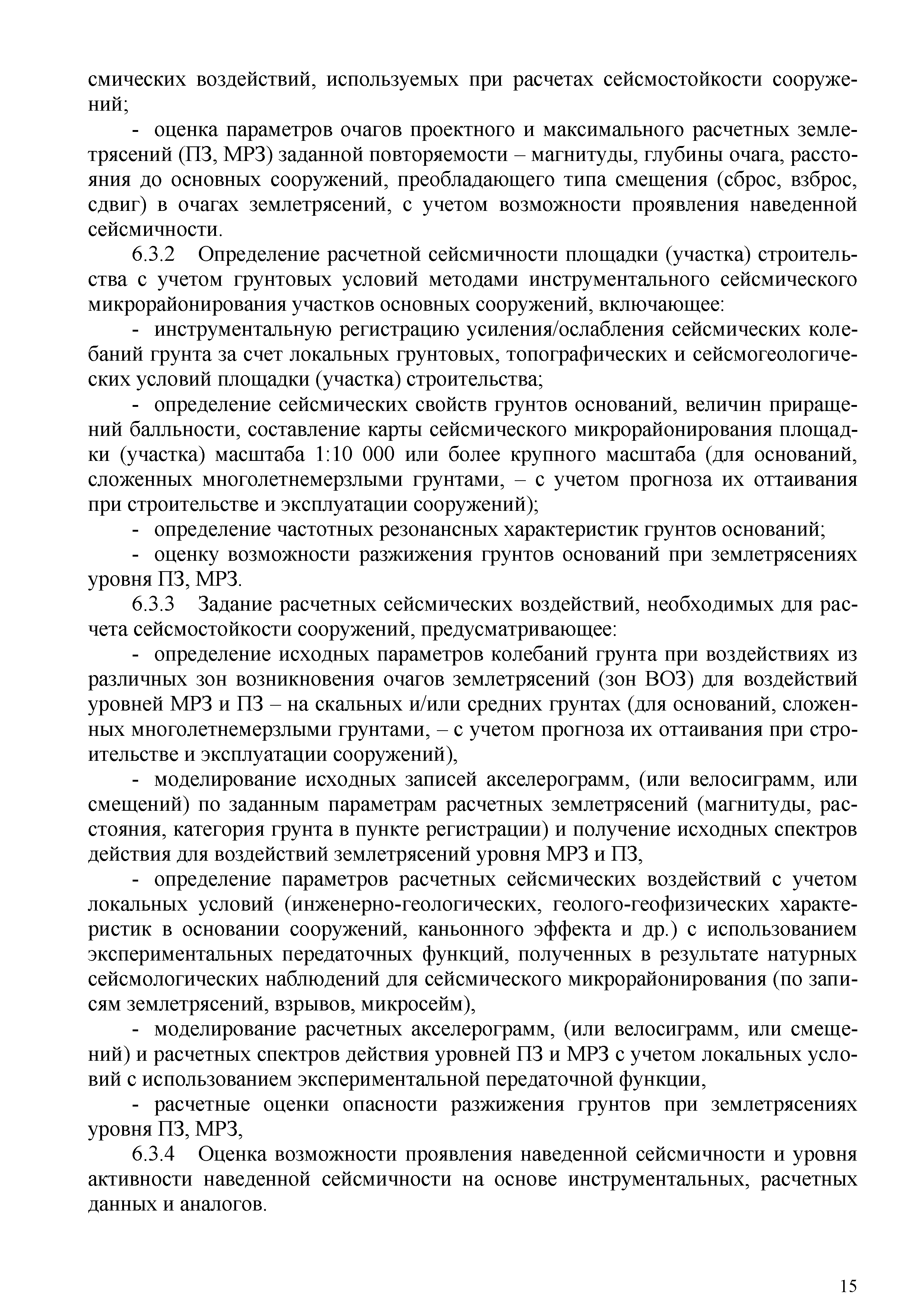 смических воздействий, используемых при расчетах сейсмостойкости сооружений;

- оценка параметров очагов проектного и максимального расчетных землетрясений (ПЗ, МРЗ) заданной повторяемости – магнитуды, глубины очага, расстояния до основных сооружений, преобладающего типа смещения (сброс, взброс, сдвиг) в очагах землетрясений, с учетом возможности проявления наведенной сейсмичности.

6.3.2 Определение расчетной сейсмичности площадки (участка) строительства с учетом грунтовых условий методами инструментального сейсмического микрорайонирования участков основных сооружений, включающее:

- инструментальную регистрацию усиления/ослабления сейсмических колебаний грунта за счет локальных грунтовых, топографических и сейсмогеологических условий площадки (участка) строительства;

- определение сейсмических свойств грунтов оснований, величин приращений балльности, составление карты сейсмического микрорайонирования площадки (участка) масштаба 1:10 000 или более крупного масштаба (для оснований, сложенных многолетнемерзлыми грунтами, – с учетом прогноза их оттаивания при строительстве и эксплуатации сооружений);

- определение частотных резонансных характеристик грунтов оснований;

- оценку возможности разжижения грунтов оснований при землетрясениях уровня ПЗ, МРЗ.

6.3.3 Задание расчетных сейсмических воздействий, необходимых для расчета сейсмостойкости сооружений, предусматривающее:

- определение исходных параметров колебаний грунта при воздействиях из различных зон возникновения очагов землетрясений (зон ВОЗ) для воздействий уровней МРЗ и ПЗ – на скальных и/или средних грунтах (для оснований, сложенных многолетнемерзлыми грунтами, – с учетом прогноза их оттаивания при строительстве и эксплуатации сооружений),

- моделирование исходных записей акселерограмм, (или велосиграмм, или смещений) по заданным параметрам расчетных землетрясений (магнитуды, расстояния, категория грунта в пункте регистрации) и получение исходных спектров действия для воздействий землетрясений уровня МРЗ и ПЗ,

- определение параметров расчетных сейсмических воздействий с учетом локальных условий (инженерно-геологических, геолого-геофизических характеристик в основании сооружений, каньонного эффекта и др.) с использованием экспериментальных передаточных функций, полученных в результате натурных сейсмологических наблюдений для сейсмического микрорайонирования (по записям землетрясений, взрывов, микросейм),

- моделирование расчетных акселерограмм, (или велосиграмм, или смещений) и расчетных спектров действия уровней ПЗ и МРЗ с учетом локальных условий с использованием экспериментальной передаточной функции,

- расчетные оценки опасности разжижения грунтов при землетрясениях уровня ПЗ, МРЗ,

6.3.4 Оценка возможности проявления наведенной сейсмичности и уровня активности наведенной сейсмичности на основе инструментальных, расчетных данных и аналогов.

15